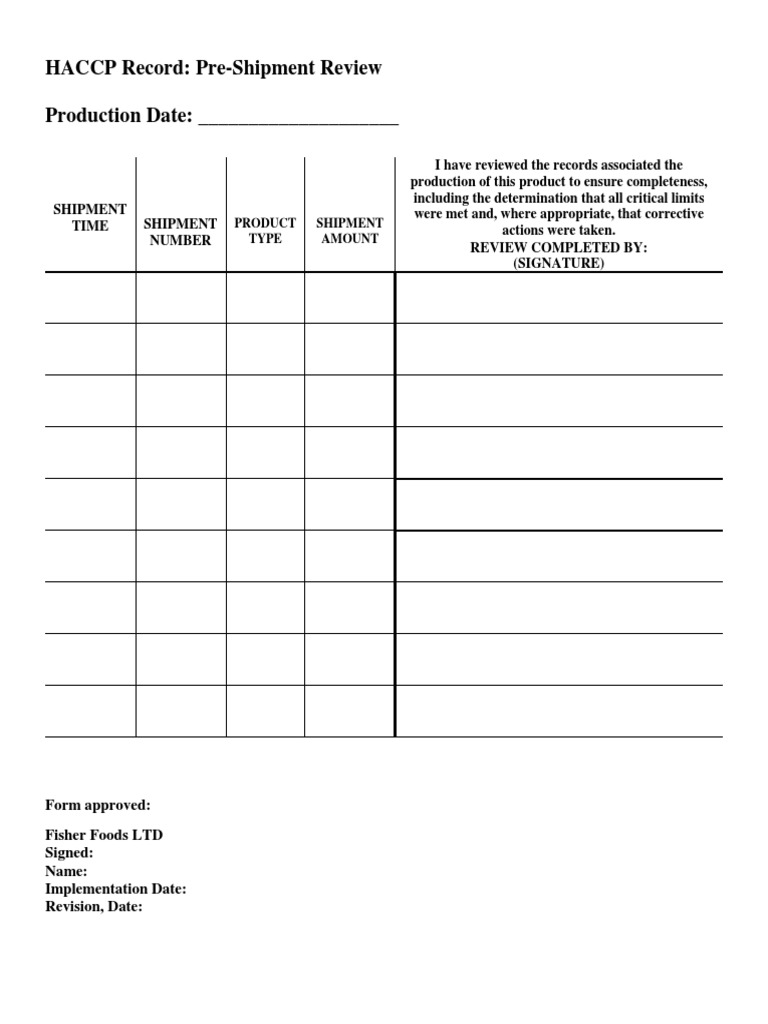 HACCP Record: Pre-Shipment Review

Production Date: ____________________

| SHIPMENT TIME | SHIPMENT NUMBER | PRODUCT TYPE | SHIPMENT AMOUNT | I have reviewed the records associated the production of this product to ensure completeness, including the determination that all critical limits were met and, where appropriate, that corrective actions were taken. REVIEW COMPLETED BY: (SIGNATURE) |
|---|---|---|---|---|
| | | | | |
| | | | | |
| | | | | |
| | | | | |
| | | | | |
| | | | | |
| | | | | |
| | | | | |
| | | | | |

Form approved:

Fisher Foods LTD
Signed:
Name:
Implementation Date:
Revision, Date: